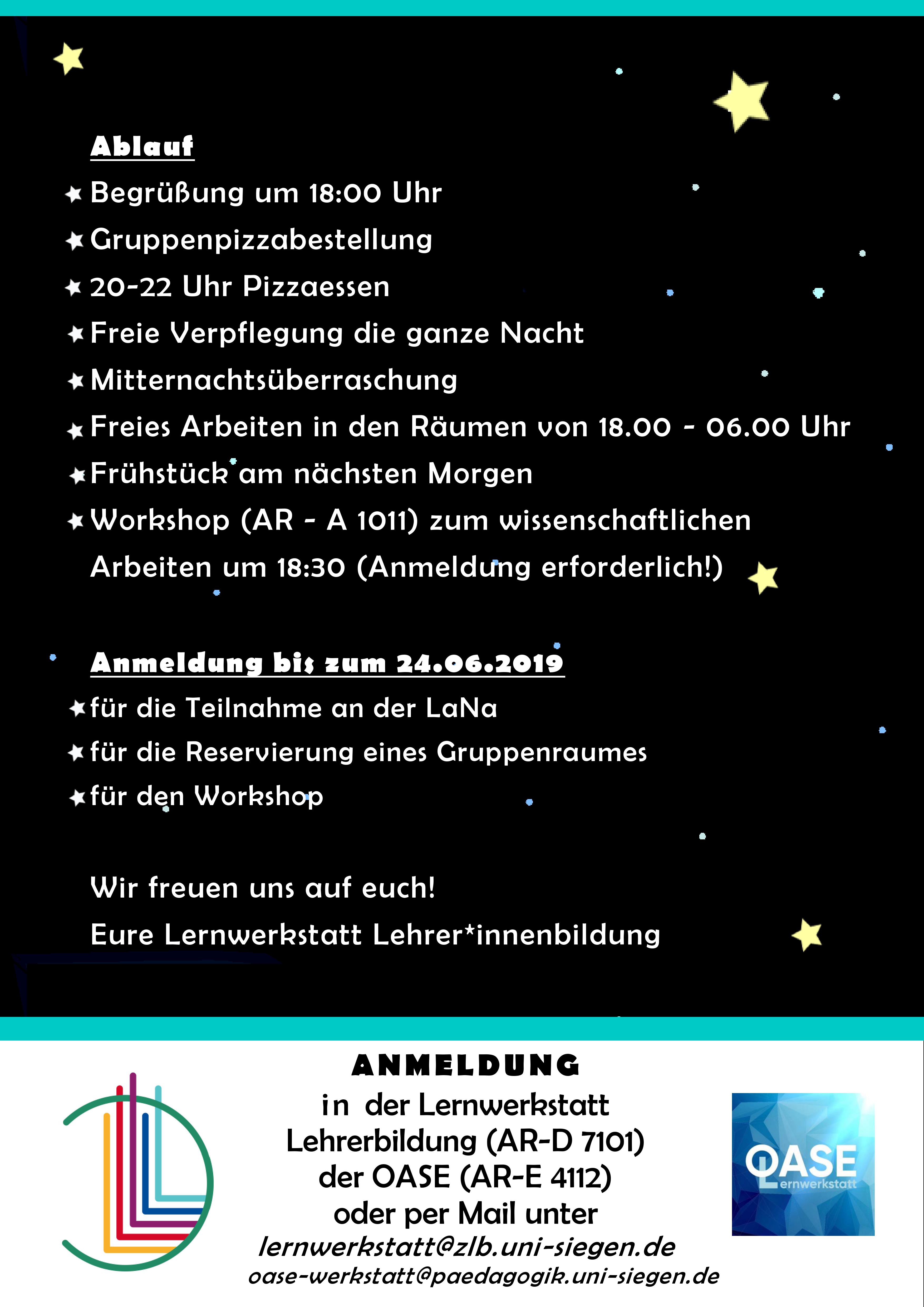 Ablauf

Begrüßung um 18:00 Uhr

Gruppenpizzabestellung

20-22 Uhr Pizzaessen

Freie Verpflegung die ganze Nacht

Mitternachtsüberraschung

Freies Arbeiten in den Räumen von 18.00 - 06.00 Uhr

Frühstück am nächsten Morgen

Workshop (AR - A 1011) zum wissenschaftlichen Arbeiten um 18:30 (Anmeldung erforderlich!)

Anmeldung bis zum 24.06.2019

für die Teilnahme an der LaNa

für die Reservierung eines Gruppenraumes

für den Workshop

Wir freuen uns auf euch!

Eure Lernwerkstatt Lehrer*innenbildung

ANMELDUNG
in der Lernwerkstatt Lehrerbildung (AR-D 7101)
der OASE (AR-E 4112)
oder per Mail unter
lernwerkstatt@zlb.uni-siegen.de
oase-werkstatt@paedagogik.uni-siegen.de

OASE Lernwerkstatt